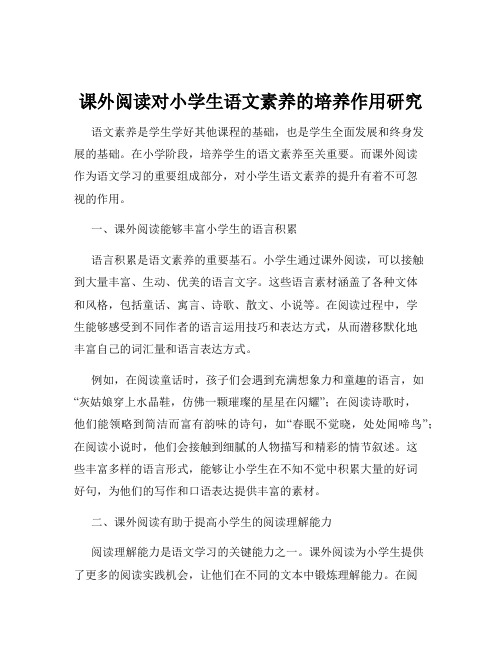 课外阅读对小学生语文素养的培养作用研究

语文素养是学生学好其他课程的基础，也是学生全面发展和终身发展的基础。在小学阶段，培养学生的语文素养至关重要。而课外阅读作为语文学习的重要组成部分，对小学生语文素养的提升有着不可忽视的作用。

一、课外阅读能够丰富小学生的语言积累

语言积累是语文素养的重要基石。小学生通过课外阅读，可以接触到大量丰富、生动、优美的语言文字。这些语言素材涵盖了各种文体和风格，包括童话、寓言、诗歌、散文、小说等。在阅读过程中，学生能够感受到不同作者的语言运用技巧和表达方式，从而潜移默化地丰富自己的词汇量和语言表达方式。

例如，在阅读童话时，孩子们会遇到充满想象力和童趣的语言，如“灰姑娘穿上水晶鞋，仿佛一颗璀璨的星星在闪耀”；在阅读诗歌时，他们能领略到简洁而富有韵味的诗句，如“春眠不觉晓，处处闻啼鸟”；在阅读小说时，他们会接触到细腻的人物描写和精彩的情节叙述。这些丰富多样的语言形式，能够让小学生在不知不觉中积累大量的好词好句，为他们的写作和口语表达提供丰富的素材。

二、课外阅读有助于提高小学生的阅读理解能力

阅读理解能力是语文学习的关键能力之一。课外阅读为小学生提供了更多的阅读实践机会，让他们在不同的文本中锻炼理解能力。在阅